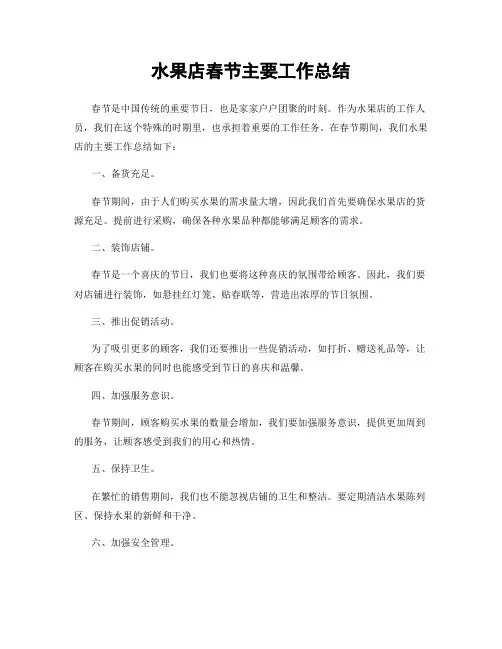 水果店春节主要工作总结

春节是中国传统的重要节日，也是家家户户团聚的时刻。作为水果店的工作人员，我们在这个特殊的时期里，也承担着重要的工作任务。在春节期间，我们水果店的主要工作总结如下：

一、备货充足。

春节期间，由于人们购买水果的需求量大增，因此我们首先要确保水果店的货源充足。提前进行采购，确保各种水果品种都能够满足顾客的需求。

二、装饰店铺。

春节是一个喜庆的节日，我们也要将这种喜庆的氛围带给顾客。因此，我们要对店铺进行装饰，如悬挂红灯笼、贴春联等，营造出浓厚的节日氛围。

三、推出促销活动。

为了吸引更多的顾客，我们还要推出一些促销活动，如打折、赠送礼品等，让顾客在购买水果的同时也能感受到节日的喜庆和温馨。

四、加强服务意识。

春节期间，顾客购买水果的数量会增加，我们要加强服务意识，提供更加周到的服务，让顾客感受到我们的用心和热情。

五、保持卫生。

在繁忙的销售期间，我们也不能忽视店铺的卫生和整洁。要定期清洁水果陈列区、保持水果的新鲜和干净。

六、加强安全管理。